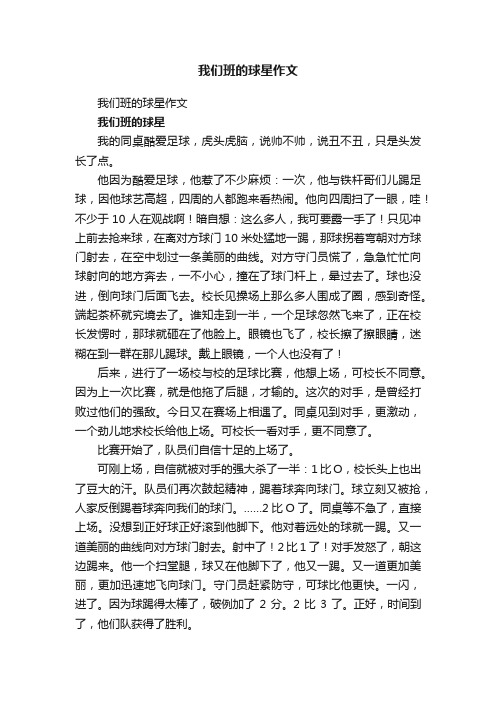 我们班的球星作文

我们班的球星作文

我们班的球星

我的同桌酷爱足球，虎头虎脑，说帅不帅，说丑不丑，只是头发长了点。

他因为酷爱足球，他惹了不少麻烦：一次，他与铁杆哥们儿踢足球，因他球艺高超，四周的人都跑来看热闹。他向四周扫了一眼，哇！不少于 10 人在观战啊！暗自想：这么多人，我可要露一手了！只见冲上前去抢来球，在离对方球门 10 米处猛地一踢，那球拐着弯朝对方球门射去，在空中划过一条美丽的曲线。对方守门员慌了，急急忙忙向球射向的地方奔去，一不小心，撞在了球门杆上，晕过去了。球也没进，倒向球门后面飞去。校长见操场上那么多人围成了圈，感到奇怪。端起茶杯就究境去了。谁知走到一半，一个足球忽然飞来了，正在校长发愣时，那球就砸在了他脸上。眼镜也飞了，校长擦了擦眼睛，迷糊在到一群在那儿踢球。戴上眼镜，一个人也没有了！

后来，进行了一场校与校的足球比赛，他想上场，可校长不同意。因为上一次比赛，就是他拖了后腿，才输的。这次的对手，是曾经打败过他们的强敌。今日又在赛场上相遇了。同桌见到对手，更激动，一个劲儿地求校长给他上场。可校长一看对手，更不同意了。

比赛开始了，队员们自信十足的上场了。

可刚上场，自信就被对手的强大杀了一半：1 比 O，校长头上也出了豆大的汗。队员们再次鼓起精神，踢着球奔向球门。球立刻又被抢，人家反倒踢着球奔向我们的球门。……2 比 O 了。同桌等不急了，直接上场。没想到正好球正好滚到他脚下。他对着远处的球就一踢。又一道美丽的曲线向对方球门射去。射中了！2 比 1 了！对手发怒了，朝这边踢来。他一个扫堂腿，球又在他脚下了，他又一踢。又一道更加美丽，更加迅速地飞向球门。守门员赶紧防守，可球比他更快。一闪，进了。因为球踢得太棒了，破例加了 2 分。2 比 3 了。正好，时间到了，他们队获得了胜利。